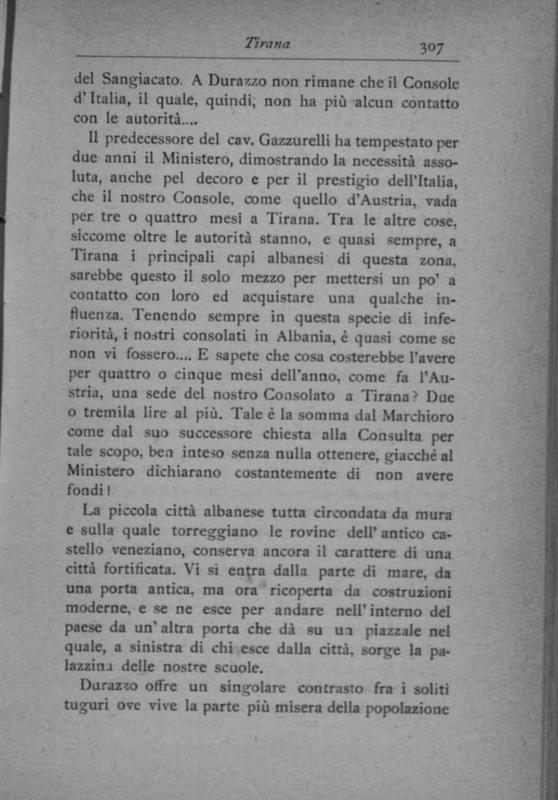 Tirana 307

del Sangiacato. A Durazzo non rimane che il Console d'Italia, il quale, quindi, non ha più alcun contatto con le autorità....

Il predecessore del cav. Gazzurelli ha tempestato per due anni il Ministero, dimostrando la necessità assoluta, anche pel decoro e per il prestigio dell'Italia, che il nostro Console, come quello d'Austria, vada per tre o quattro mesi a Tirana. Tra le altre cose, siccome oltre le autorità stanno, e quasi sempre, a Tirana i principali capi albanesi di questa zona, sarebbe questo il solo mezzo per mettersi un po' a contatto con loro ed acquistare una qualche influenza. Tenendo sempre in questa specie di inferiorità, i nostri consolati in Albania, è quasi come se non vi fossero.... E sapete che cosa costerebbe l'avere per quattro o cinque mesi dell'anno, come fa l'Austria, una sede del nostro Consolato a Tirana? Due o tremila lire al più. Tale è la somma dal Marchioro come dal suo successore chiesta alla Consulta per tale scopo, ben inteso senza nulla ottenere, giacchè al Ministero dichiarano costantemente di non avere fondi!

La piccola città albanese tutta circondata da mura e sulla quale torreggiano le rovine dell'antico castello veneziano, conserva ancora il carattere di una città fortificata. Vi si entra dalla parte di mare, da una porta antica, ma ora ricoperta da costruzioni moderne, e se ne esce per andare nell'interno del paese da un'altra porta che dà su un piazzale nel quale, a sinistra di chi esce dalla città, sorge la palazzina delle nostre scuole.

Durazzo offre un singolare contrasto fra i soliti tuguri ove vive la parte più misera della popolazione